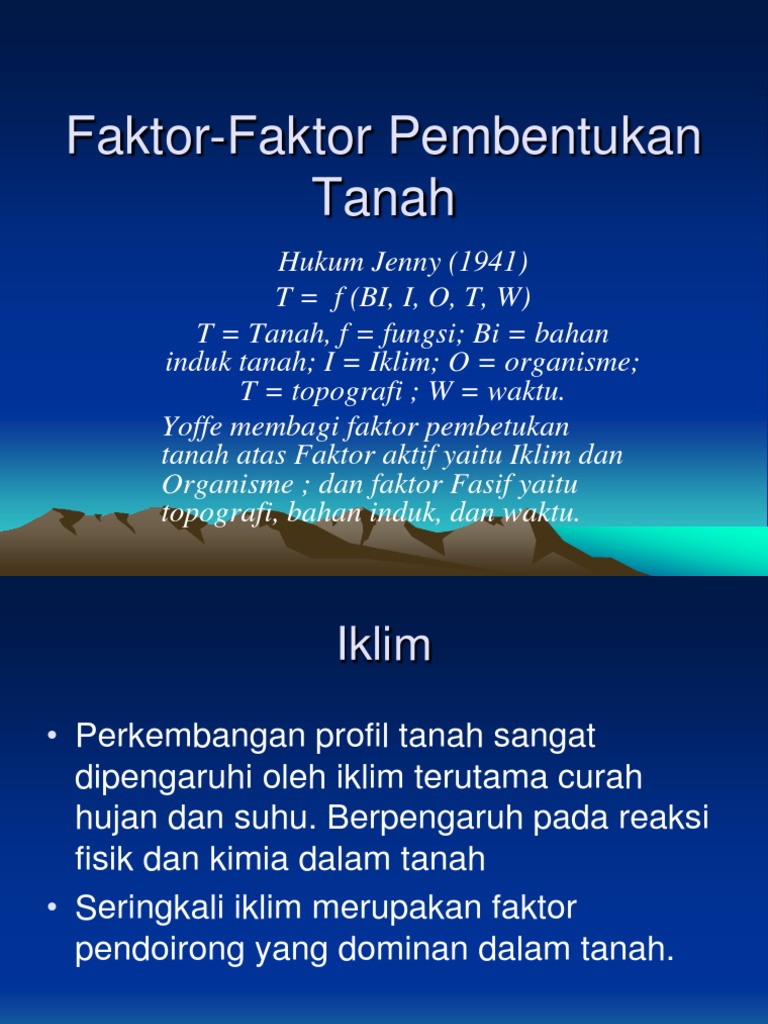 Faktor-Faktor Pembentukan Tanah

Hukum Jenny (1941)
T = f (BI, I, O, T, W)

T = Tanah, f = fungsi; Bi = bahan induk tanah; I = Iklim; O = organisme; T = topografi ; W = waktu.

Yoffe membagi faktor pembetukan tanah atas Faktor aktif yaitu Iklim dan Organisme ; dan faktor Fasif yaitu topografi, bahan induk, dan waktu.

Iklim

• Perkembangan profil tanah sangat dipengaruhi oleh iklim terutama curah hujan dan suhu. Berpengaruh pada reaksi fisik dan kimia dalam tanah
• Seringkali iklim merupakan faktor pendoirong yang dominan dalam tanah.